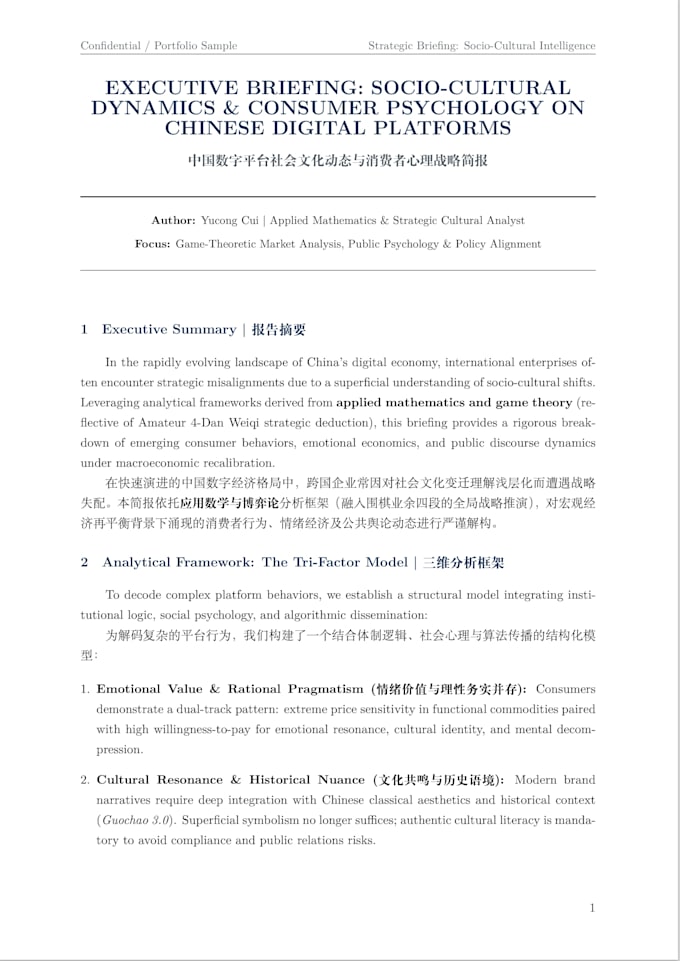 Confidential / Portfolio Sample

Strategic Briefing: Socio-Cultural Intelligence

EXECUTIVE BRIEFING: SOCIO-CULTURAL DYNAMICS & CONSUMER PSYCHOLOGY ON CHINESE DIGITAL PLATFORMS

中国数字平台社会文化动态与消费者心理战略简报

Author: Yucong Cui | Applied Mathematics & Strategic Cultural Analyst

Focus: Game-Theoretic Market Analysis, Public Psychology & Policy Alignment

1 Executive Summary | 报告摘要

In the rapidly evolving landscape of China's digital economy, international enterprises often encounter strategic misalignments due to a superficial understanding of socio-cultural shifts. Leveraging analytical frameworks derived from applied mathematics and game theory (reflective of Amateur 4-Dan Weiqi strategic deduction), this briefing provides a rigorous breakdown of emerging consumer behaviors, emotional economics, and public discourse dynamics under macroeconomic recalibration.

在快速演进的中国数字经济格局中，跨国企业常因对社会文化变迁理解浅层化而遭遇战略失配。本简报依托应用数学与博弈论分析框架（融入围棋业余四段的全局战略推演），对宏观经济再平衡背景下涌现的消费者行为、情绪经济及公共舆论动态进行严谨解构。

2 Analytical Framework: The Tri-Factor Model | 三维分析框架

To decode complex platform behaviors, we establish a structural model integrating institutional logic, social psychology, and algorithmic dissemination:
为解码复杂的平台行为，我们构建了一个结合体制逻辑、社会心理与算法传播的结构化模型：

1. Emotional Value & Rational Pragmatism (情绪价值与理性务实并存): Consumers demonstrate a dual-track pattern: extreme price sensitivity in functional commodities paired with high willingness-to-pay for emotional resonance, cultural identity, and mental decompression.

2. Cultural Resonance & Historical Nuance (文化共鸣与历史语境): Modern brand narratives require deep integration with Chinese classical aesthetics and historical context (Guochao 3.0). Superficial symbolism no longer suffices; authentic cultural literacy is mandatory to avoid compliance and public relations risks.

1